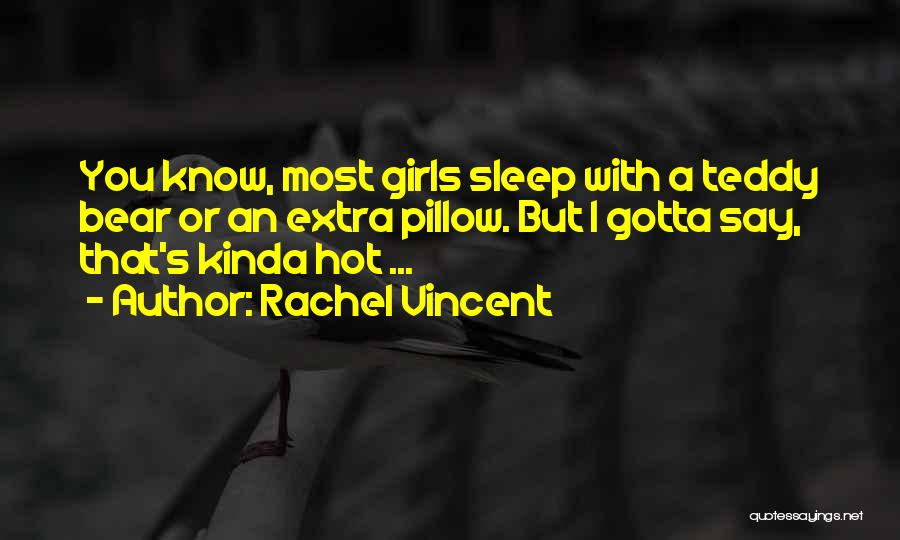 You know, most girls sleep with a teddy bear or an extra pillow. But I gotta say, that's kinda hot ...
- Author: Rachel Vincent

quotessayings.net